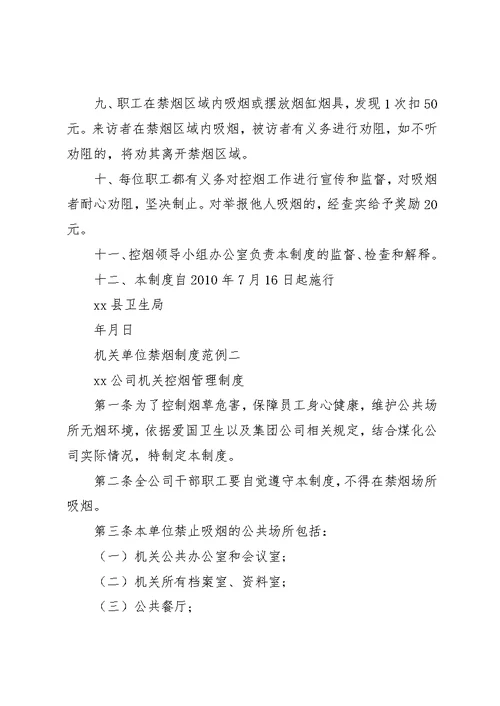 九、职工在禁烟区域内吸烟或摆放烟缸烟具，发现1次扣50元。来访者在禁烟区域内吸烟，被访者有义务进行劝阻，如不听劝阻的，将劝其离开禁烟区域。

十、每位职工都有义务对控烟工作进行宣传和监督，对吸烟者耐心劝阻，坚决制止。对举报他人吸烟的，经查实给予奖励20元。

十一、控烟领导小组办公室负责本制度的监督、检查和解释。

十二、本制度自2010年7月16日起施行

xx县卫生局

年月日

机关单位禁烟制度范例二

xx公司机关控烟管理制度

第一条为了控制烟草危害，保障员工身心健康，维护公共场所无烟环境，依据爱国卫生以及集团公司相关规定，结合煤化公司实际情况，特制定本制度。

第二条全公司干部职工要自觉遵守本制度，不得在禁烟场所吸烟。

第三条本单位禁止吸烟的公共场所包括：

（一）机关公共办公室和会议室；

（二）机关所有档案室、资料室；

（三）公共餐厅；